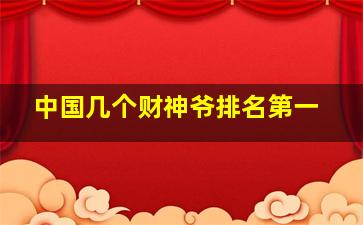 中国几个财神爷排名第一